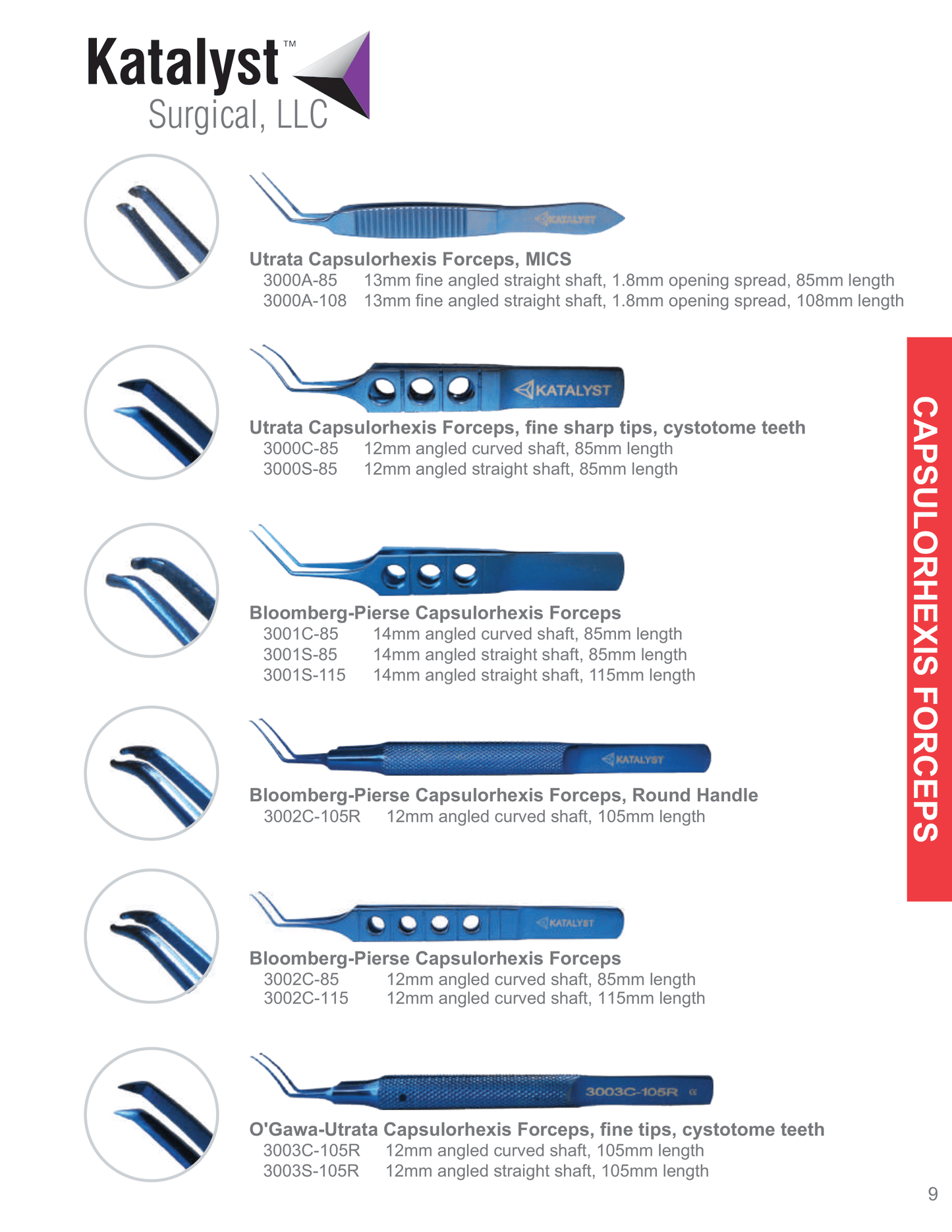 Katalyst™ Surgical, LLC

KATALYST

Utrata Capsulorhexis Forceps, MICS
3000A-85 13mm fine angled straight shaft, 1.8mm opening spread, 85mm length
3000A-108 13mm fine angled straight shaft, 1.8mm opening spread, 108mm length

KATALYST

Utrata Capsulorhexis Forceps, fine sharp tips, cystotome teeth
3000C-85 12mm angled curved shaft, 85mm length
3000S-85 12mm angled straight shaft, 85mm length

Bloomberg-Pierse Capsulorhexis Forceps
3001C-85 14mm angled curved shaft, 85mm length
3001S-85 14mm angled straight shaft, 85mm length
3001S-115 14mm angled straight shaft, 115mm length

KATALYST

Bloomberg-Pierse Capsulorhexis Forceps, Round Handle
3002C-105R 12mm angled curved shaft, 105mm length

KATALYST

Bloomberg-Pierse Capsulorhexis Forceps
3002C-85 12mm angled curved shaft, 85mm length
3002C-115 12mm angled curved shaft, 115mm length

3003C-105R

O'Gawa-Utrata Capsulorhexis Forceps, fine tips, cystotome teeth
3003C-105R 12mm angled curved shaft, 105mm length
3003S-105R 12mm angled straight shaft, 105mm length

CAPSULORHEXIS FORCEPS

9